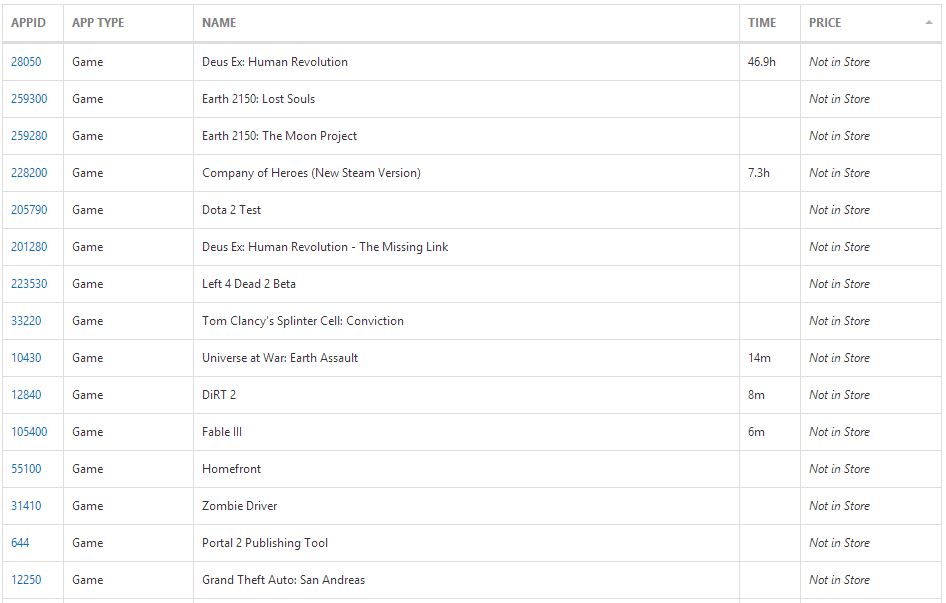 | APPID | APP TYPE | NAME | TIME | PRICE |
|---|---|---|---|---|
| 28050 | Game | Deus Ex: Human Revolution | 46.9h | Not in Store |
| 259300 | Game | Earth 2150: Lost Souls | | Not in Store |
| 259280 | Game | Earth 2150: The Moon Project | | Not in Store |
| 228200 | Game | Company of Heroes (New Steam Version) | 7.3h | Not in Store |
| 205790 | Game | Dota 2 Test | | Not in Store |
| 201280 | Game | Deus Ex: Human Revolution - The Missing Link | | Not in Store |
| 223530 | Game | Left 4 Dead 2 Beta | | Not in Store |
| 33220 | Game | Tom Clancy's Splinter Cell: Conviction | | Not in Store |
| 10430 | Game | Universe at War: Earth Assault | 14m | Not in Store |
| 12840 | Game | DiRT 2 | 8m | Not in Store |
| 105400 | Game | Fable III | 6m | Not in Store |
| 55100 | Game | Homefront | | Not in Store |
| 31410 | Game | Zombie Driver | | Not in Store |
| 644 | Game | Portal 2 Publishing Tool | | Not in Store |
| 12250 | Game | Grand Theft Auto: San Andreas | | Not in Store |